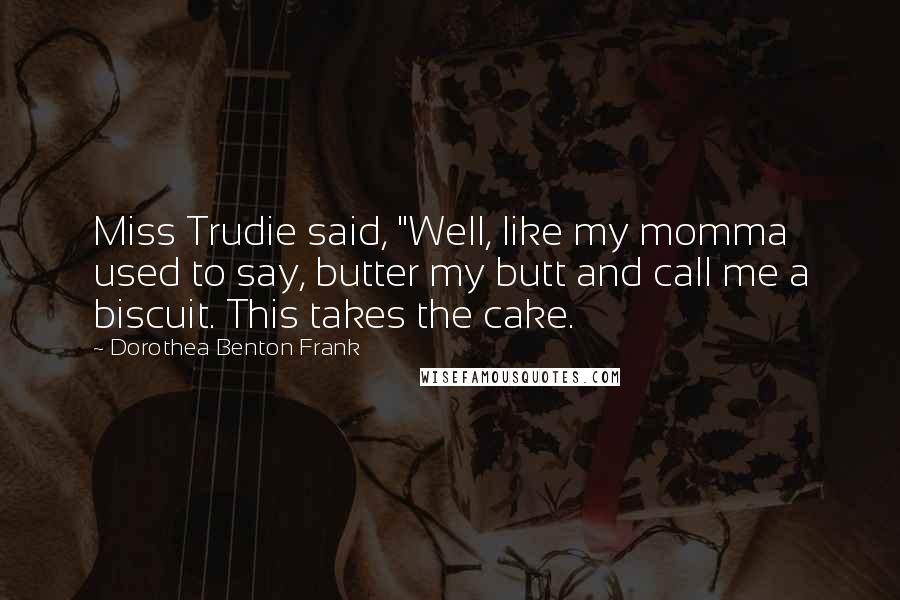 Miss Trudie said, "Well, like my momma used to say, butter my butt and call me a biscuit. This takes the cake.

~ Dorothea Benton Frank

WISEFAMOUSQUOTES.COM